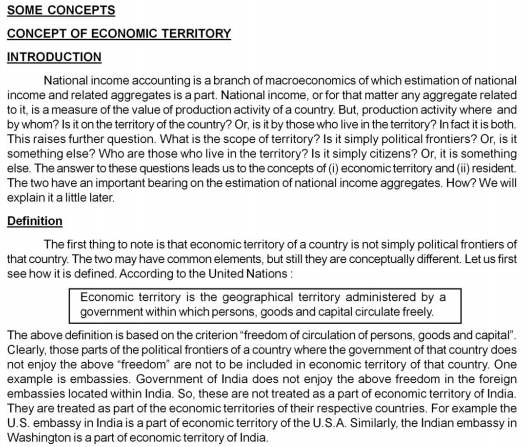 SOME CONCEPTS

CONCEPT OF ECONOMIC TERRITORY

INTRODUCTION

National income accounting is a branch of macroeconomics of which estimation of national income and related aggregates is a part. National income, or for that matter any aggregate related to it, is a measure of the value of production activity of a country. But, production activity where and by whom? Is it on the territory of the country? Or, is it by those who live in the territory? In fact it is both. This raises further question. What is the scope of territory? Is it simply political frontiers? Or, is it something else? Who are those who live in the territory? Is it simply citizens? Or, it is something else. The answer to these questions leads us to the concepts of (i) economic territory and (ii) resident. The two have an important bearing on the estimation of national income aggregates. How? We will explain it a little later.

Definition

The first thing to note is that economic territory of a country is not simply political frontiers of that country. The two may have common elements, but still they are conceptually different. Let us first see how it is defined. According to the United Nations :

Economic territory is the geographical territory administered by a government within which persons, goods and capital circulate freely.

The above definition is based on the criterion "freedom of circulation of persons, goods and capital". Clearly, those parts of the political frontiers of a country where the government of that country does not enjoy the above "freedom" are not to be included in economic territory of that country. One example is embassies. Government of India does not enjoy the above freedom in the foreign embassies located within India. So, these are not treated as a part of economic territory of India. They are treated as part of the economic territories of their respective countries. For example the U.S. embassy in India is a part of economic territory of the U.S.A. Similarly, the Indian embassy in Washington is a part of economic territory of India.